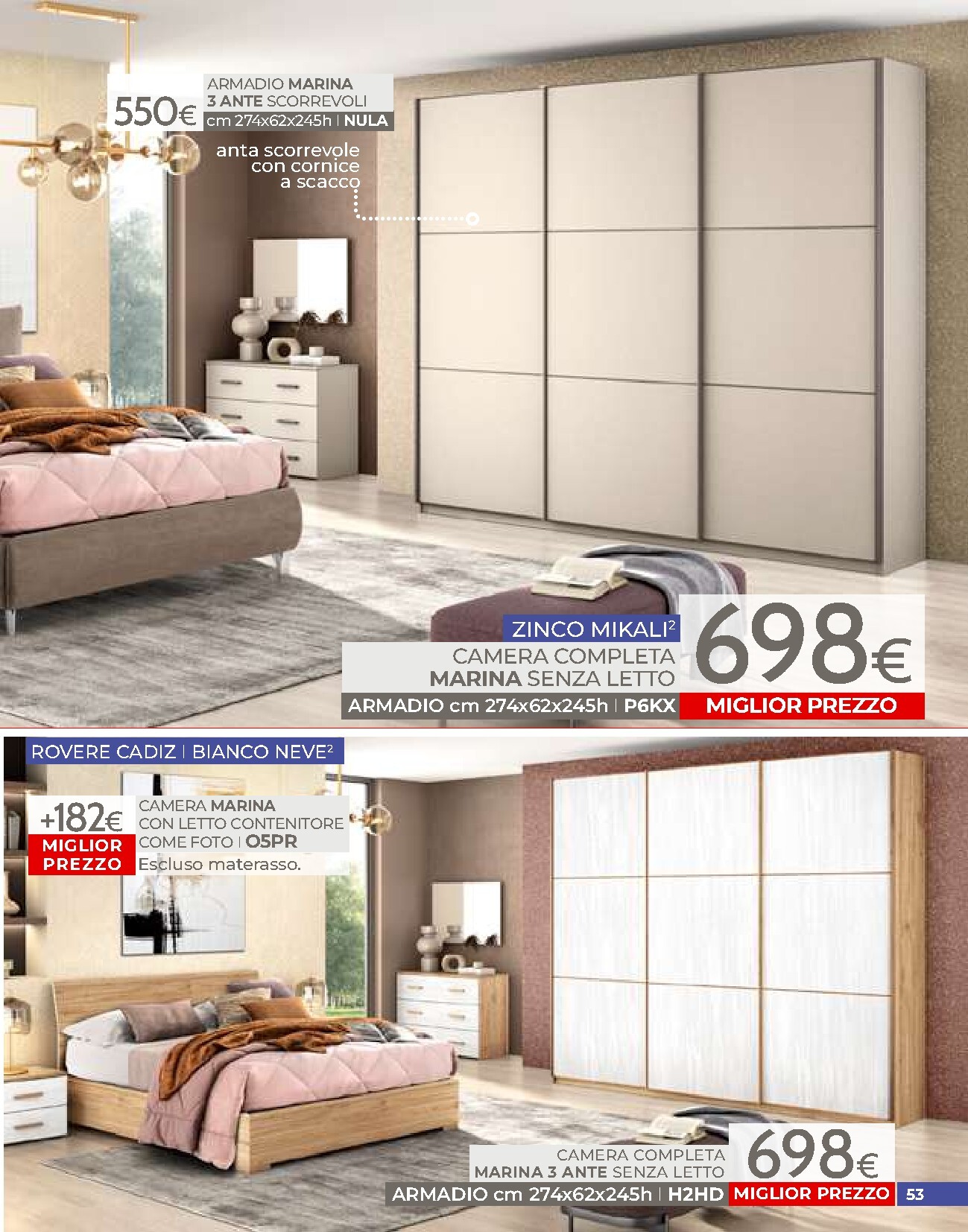 550€

ARMADIO MARINA
3 ANTE SCORREVOLI
cm 274x62x245h | NULA

anta scorrevole
con cornice
a scacco

ZINCO MIKALI$^{2}$

CAMERA COMPLETA
MARINA SENZA LETTO

698€

ARMADIO cm 274x62x245h | P6KX

MIGLIOR PREZZO

ROVERE CADIZ | BIANCO NEVE$^{2}$

+182€
MIGLIOR
PREZZO

CAMERA MARINA
CON LETTO CONTENITORE
COME FOTO | O5PR
Escluso materasso.

CAMERA COMPLETA
MARINA 3 ANTE SENZA LETTO

698€

ARMADIO cm 274x62x245h | H2HD

MIGLIOR PREZZO

53